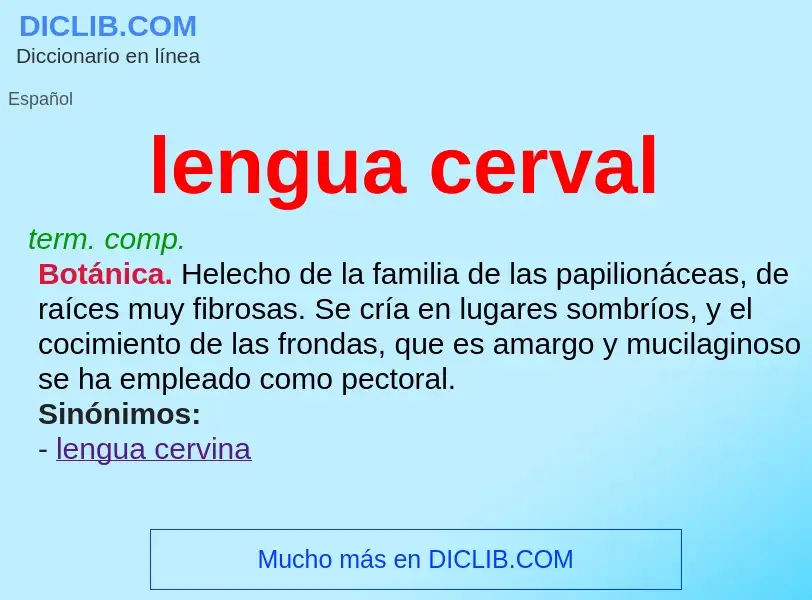 DICLIB.COM
Diccionario en línea

Español

lengua cerval

term. comp.

Botánica. Helecho de la familia de las papilionáceas, de raíces muy fibrosas. Se cría en lugares sombríos, y el cocimiento de las frondas, que es amargo y mucilaginoso se ha empleado como pectoral.

Sinónimos:

- lengua cervina

Mucho más en DICLIB.COM